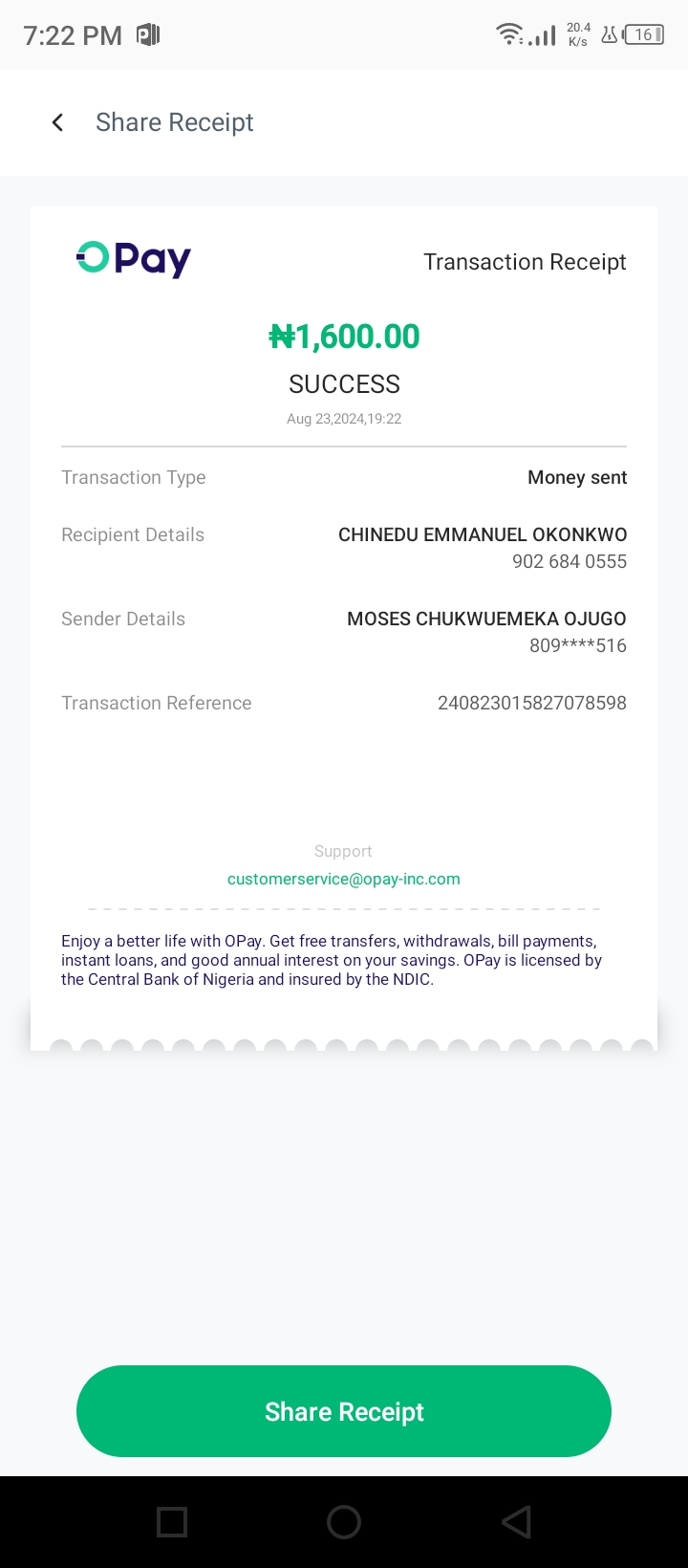 7:22 PM 20.4 K/s 16

Share Receipt

OPay Transaction Receipt

₦1,600.00
SUCCESS
Aug 23,2024,19:22

Transaction Type Money sent

Recipient Details CHINEDU EMMANUEL OKONKWO
902 684 0555

Sender Details MOSES CHUKWUEMEKA OJUGO
809****516

Transaction Reference 240823015827078598

Support
customerservice@opay-inc.com

Enjoy a better life with OPay. Get free transfers, withdrawals, bill payments, instant loans, and good annual interest on your savings. OPay is licensed by the Central Bank of Nigeria and insured by the NDIC.

Share Receipt